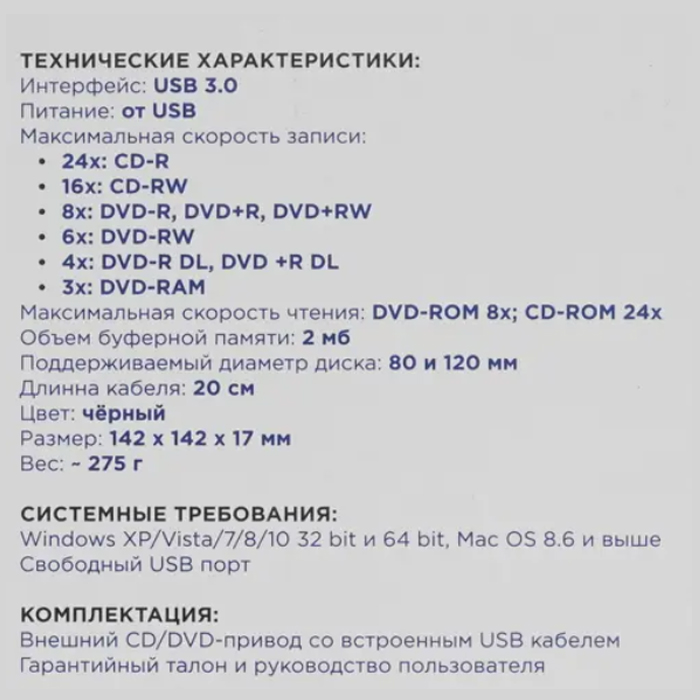 ТЕХНИЧЕСКИЕ ХАРАКТЕРИСТИКИ:
Интерфейс: USB 3.0
Питание: от USB
Максимальная скорость записи:
• 24x: CD-R
• 16x: CD-RW
• 8x: DVD-R, DVD+R, DVD+RW
• 6x: DVD-RW
• 4x: DVD-R DL, DVD +R DL
• 3x: DVD-RAM
Максимальная скорость чтения: DVD-ROM 8x; CD-ROM 24x
Объем буферной памяти: 2 мб
Поддерживаемый диаметр диска: 80 и 120 мм
Длинна кабеля: 20 см
Цвет: чёрный
Размер: 142 x 142 x 17 мм
Вес: ~ 275 г

СИСТЕМНЫЕ ТРЕБОВАНИЯ:
Windows XP/Vista/7/8/10 32 bit и 64 bit, Mac OS 8.6 и выше
Свободный USB порт

КОМПЛЕКТАЦИЯ:
Внешний CD/DVD-привод со встроенным USB кабелем
Гарантийный талон и руководство пользователя